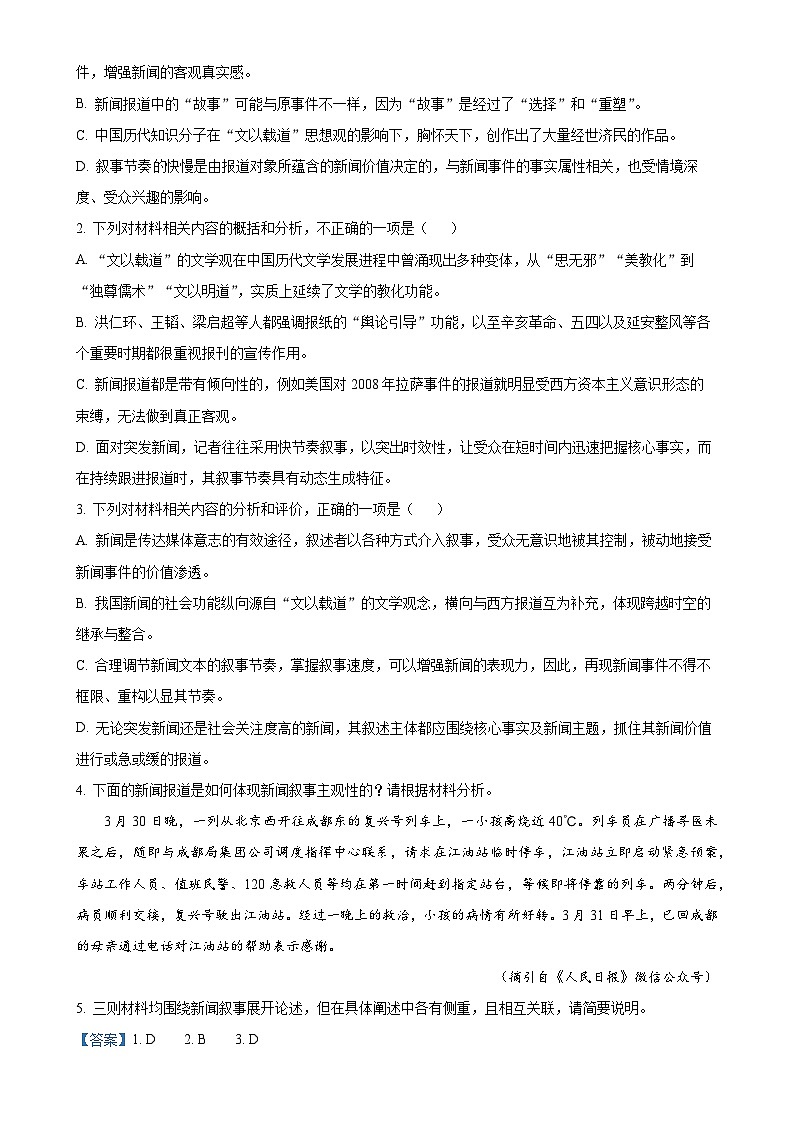 件，增强新闻的客观真实感。

B. 新闻报道中的“故事”可能与原事件不一样，因为“故事”是经过了“选择”和“重塑”。

C. 中国历代知识分子在“文以载道”思想观的影响下，胸怀天下，创作出了大量经世济民的作品。

D. 叙事节奏的快慢是由报道对象所蕴含的新闻价值决定的，与新闻事件的事实属性相关，也受情境深度、受众兴趣的影响。

2. 下列对材料相关内容的概括和分析，不正确的一项是（　　）

A. “文以载道”的文学观在中国历代文学发展进程中曾涌现出多种变体，从“思无邪”“美教化”到“独尊儒术”“文以明道”，实质上延续了文学的教化功能。

B. 洪仁玕、王韬、梁启超等人都强调报纸的“舆论引导”功能，以至辛亥革命、五四以及延安整风等各个重要时期都很重视报刊的宣传作用。

C. 新闻报道都是带有倾向性的，例如美国对 2008 年拉萨事件的报道就明显受西方资本主义意识形态的束缚，无法做到真正客观。

D. 面对突发新闻，记者往往采用快节奏叙事，以突出时效性，让受众在短时间内迅速把握核心事实，而在持续跟进报道时，其叙事节奏具有动态生成特征。

3. 下列对材料相关内容的分析和评价，正确的一项是（　　）

A. 新闻是传达媒体意志的有效途径，叙述者以各种方式介入叙事，受众无意识地被其控制，被动地接受新闻事件的价值渗透。

B. 我国新闻的社会功能纵向源自“文以载道”的文学观念，横向与西方报道互为补充，体现跨越时空的继承与整合。

C. 合理调节新闻文本的叙事节奏，掌握叙事速度，可以增强新闻的表现力，因此，再现新闻事件不得不框限、重构以显其节奏。

D. 无论突发新闻还是社会关注度高的新闻，其叙述主体都应围绕核心事实及新闻主题，抓住其新闻价值进行或急或缓的报道。

4. 下面的新闻报道是如何体现新闻叙事主观性的？请根据材料分析。

3 月 30 日晚，一列从北京西开往成都东的复兴号列车上，一小孩高烧近 40℃。列车员在广播寻医未果之后，随即与成都局集团公司调度指挥中心联系，请求在江油站临时停车，江油站立即启动紧急预案，车站工作人员、值班民警、120 急救人员等均在第一时间赶到指定站台，等候即将停靠的列车。两分钟后，病员顺利交接，复兴号驶出江油站。经过一晚上的救治，小孩的病情有所好转。3 月 31 日早上，已回成都的母亲通过电话对江油站的帮助表示感谢。

（摘引自《人民日报》微信公众号）

5. 三则材料均围绕新闻叙事展开论述，但在具体阐述中各有侧重，且相互关联，请简要说明。

【答案】1. D　　2. B　　3. D